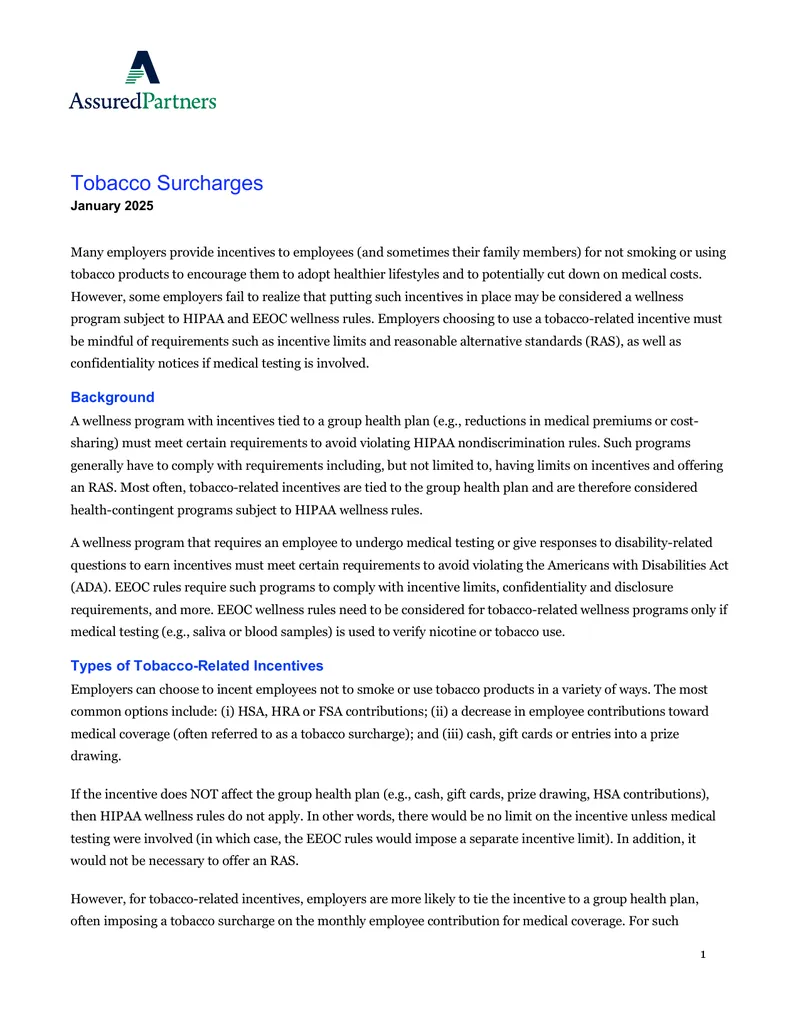 AssuredPartners

Tobacco Surcharges
January 2025

Many employers provide incentives to employees (and sometimes their family members) for not smoking or using tobacco products to encourage them to adopt healthier lifestyles and to potentially cut down on medical costs. However, some employers fail to realize that putting such incentives in place may be considered a wellness program subject to HIPAA and EEOC wellness rules. Employers choosing to use a tobacco-related incentive must be mindful of requirements such as incentive limits and reasonable alternative standards (RAS), as well as confidentiality notices if medical testing is involved.

Background
A wellness program with incentives tied to a group health plan (e.g., reductions in medical premiums or cost-sharing) must meet certain requirements to avoid violating HIPAA nondiscrimination rules. Such programs generally have to comply with requirements including, but not limited to, having limits on incentives and offering an RAS. Most often, tobacco-related incentives are tied to the group health plan and are therefore considered health-contingent programs subject to HIPAA wellness rules.

A wellness program that requires an employee to undergo medical testing or give responses to disability-related questions to earn incentives must meet certain requirements to avoid violating the Americans with Disabilities Act (ADA). EEOC rules require such programs to comply with incentive limits, confidentiality and disclosure requirements, and more. EEOC wellness rules need to be considered for tobacco-related wellness programs only if medical testing (e.g., saliva or blood samples) is used to verify nicotine or tobacco use.

Types of Tobacco-Related Incentives
Employers can choose to incent employees not to smoke or use tobacco products in a variety of ways. The most common options include: (i) HSA, HRA or FSA contributions; (ii) a decrease in employee contributions toward medical coverage (often referred to as a tobacco surcharge); and (iii) cash, gift cards or entries into a prize drawing.

If the incentive does NOT affect the group health plan (e.g., cash, gift cards, prize drawing, HSA contributions), then HIPAA wellness rules do not apply. In other words, there would be no limit on the incentive unless medical testing were involved (in which case, the EEOC rules would impose a separate incentive limit). In addition, it would not be necessary to offer an RAS.

However, for tobacco-related incentives, employers are more likely to tie the incentive to a group health plan, often imposing a tobacco surcharge on the monthly employee contribution for medical coverage. For such

1